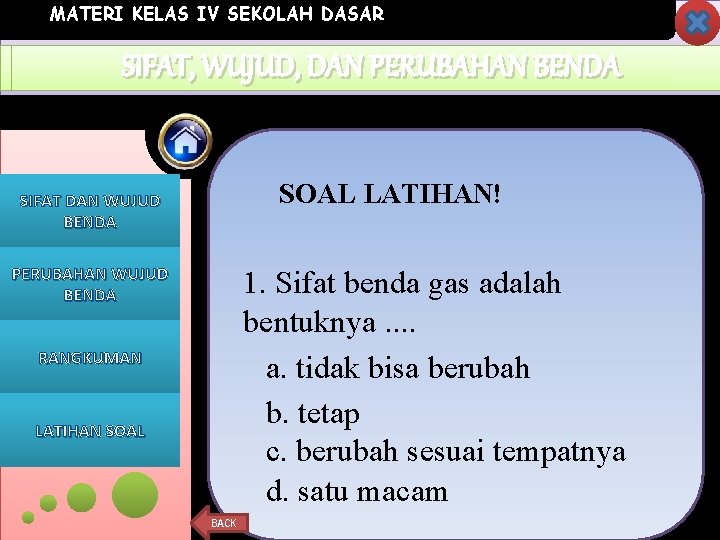 MATERI KELAS IV SEKOLAH DASAR

SIFAT, WUJUD, DAN PERUBAHAN BENDA

SIFAT DAN WUJUD BENDA

PERUBAHAN WUJUD BENDA

RANGKUMAN

LATIHAN SOAL

SOAL LATIHAN!

1. Sifat benda gas adalah bentuknya ....

a. tidak bisa berubah

b. tetap

c. berubah sesuai tempatnya

d. satu macam

BACK